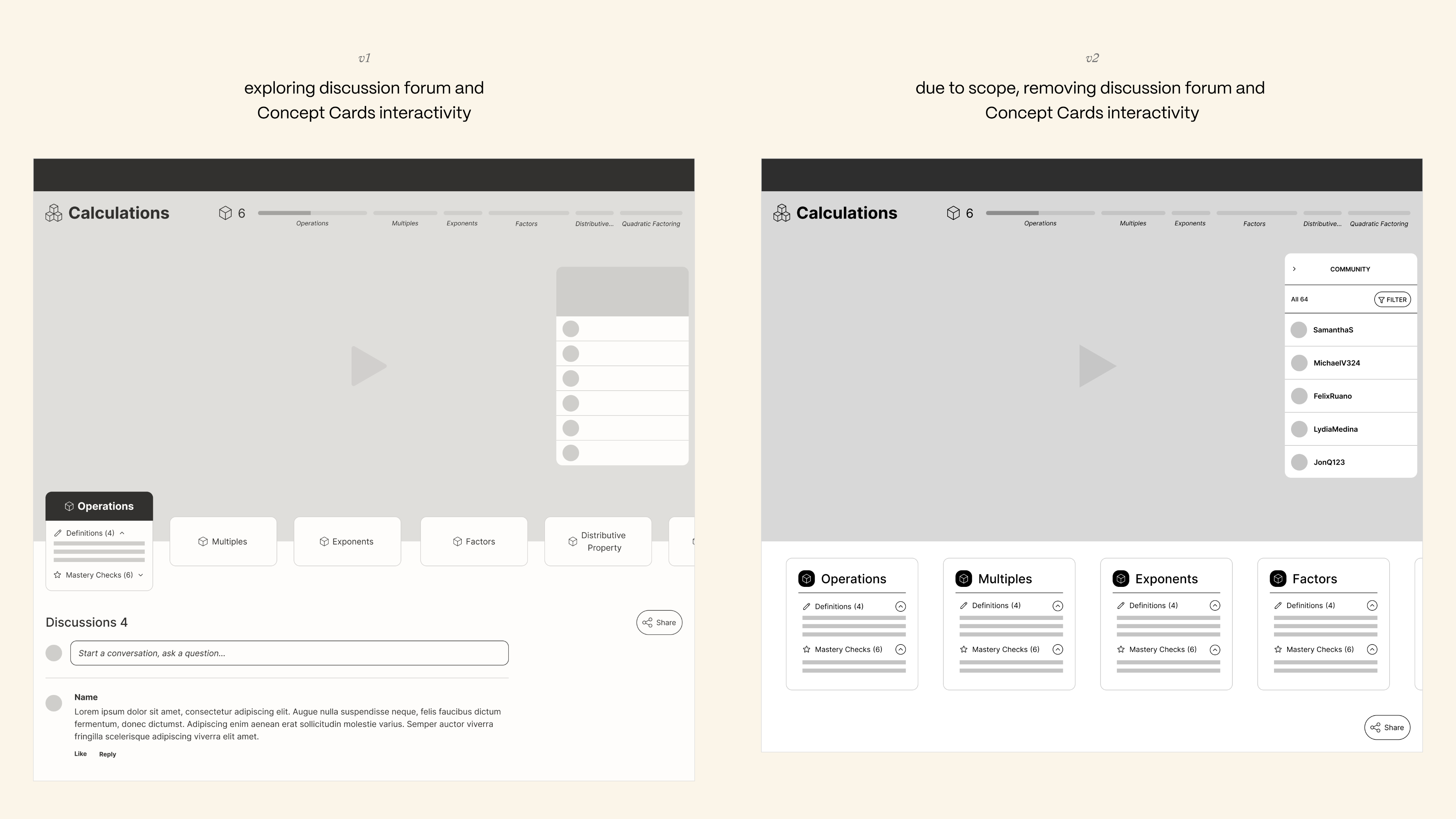 v1

exploring discussion forum and Concept Cards interactivity

Calculations

6

Operations

Multiples

Exponents

Factors

Distributive...

Quadratic Factoring

Operations

Definitions (4)

Mastery Checks (6)

Multiples

Exponents

Factors

Distributive Property

Discussions 4

Share

Start a conversation, ask a question...

Name

Lorem ipsum dolor sit amet, consectetur adipiscing elit. Augue nulla suspendisse neque, felis faucibus dictum fermentum, donec dictumst. Adipiscing enim aenean erat sollicitudin molestie varius. Semper auctor viverra fringilla scelerisque adipiscing viverra elit amet.

Like Reply

v2

due to scope, removing discussion forum and Concept Cards interactivity

Calculations

6

Operations

Multiples

Exponents

Factors

Distributive...

Quadratic Factoring

COMMUNITY

All 64

FILTER

SamanthaS

MichaelV324

FelixRuano

LydiaMedina

JonQ123

Operations

Definitions (4)

Mastery Checks (6)

Multiples

Definitions (4)

Mastery Checks (6)

Exponents

Definitions (4)

Mastery Checks (6)

Factors

Definitions (4)

Mastery Checks (6)

Share